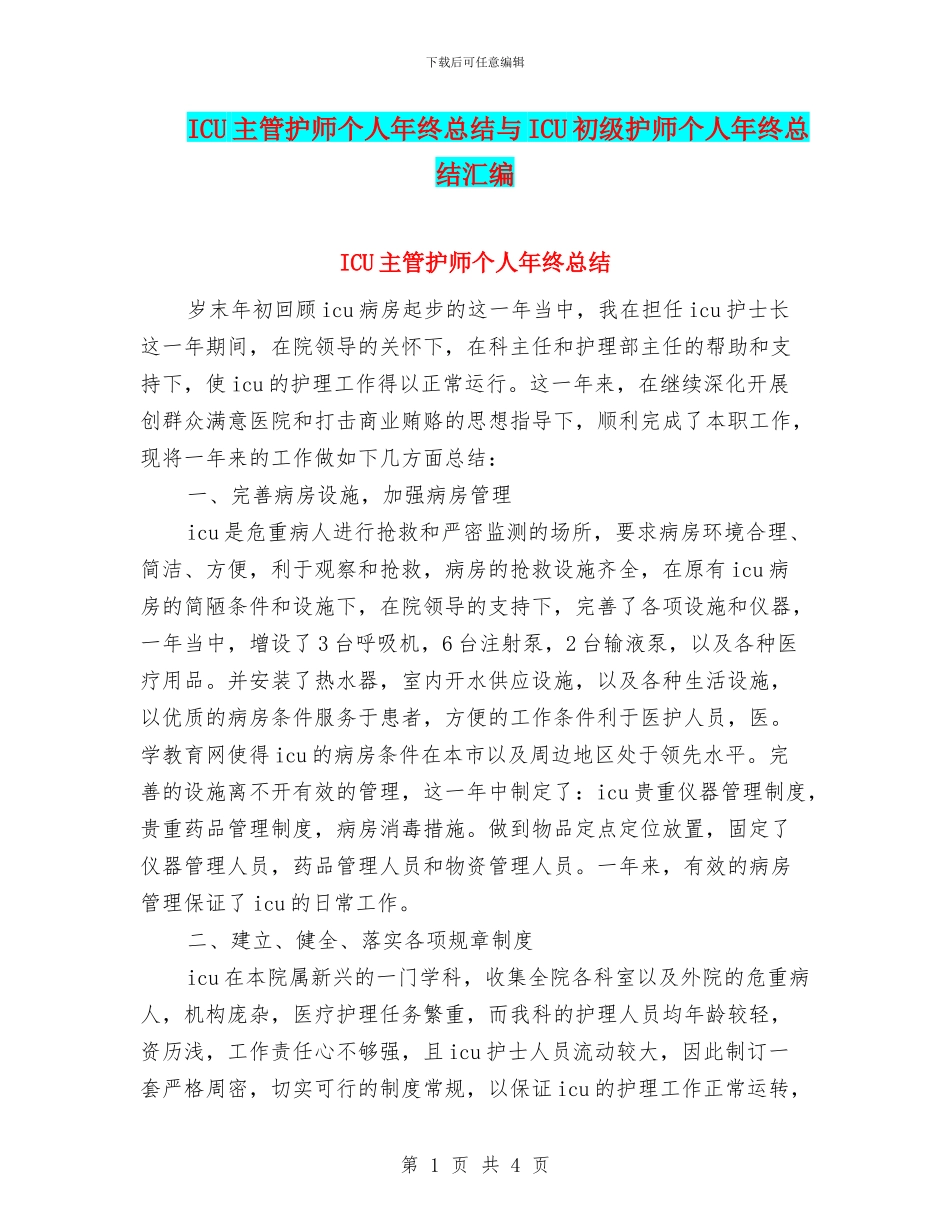 下载后可任意编辑

ICU主管护师个人年终总结与ICU初级护师个人年终总结汇编

ICU主管护师个人年终总结

岁末年初回顾icu病房起步的这一年当中，我在担任icu护士长这一年期间，在院领导的关怀下，在科主任和护理部主任的帮助和支持下，使icu的护理工作得以正常运行。这一年来，在继续深化开展创群众满意医院和打击商业贿赂的思想指导下，顺利完成了本职工作，现将一年来的工作做如下几方面总结：

一、完善病房设施，加强病房管理

icu是危重病人进行抢救和严密监测的场所，要求病房环境合理、简洁、方便，利于观察和抢救，病房的抢救设施齐全，在原有icu病房的简陋条件和设施下，在院领导的支持下，完善了各项设施和仪器，一年当中，增设了3台呼吸机，6台注射泵，2台输液泵，以及各种医疗用品。并安装了热水器，室内开水供应设施，以及各种生活设施，以优质的病房条件服务于患者，方便的工作条件利于医护人员，医。学教育网使得icu的病房条件在本市以及周边地区处于领先水平。完善的设施离不开有效的管理，这一年中制定了：icu贵重仪器管理制度，贵重药品管理制度，病房消毒措施。做到物品定点定位放置，固定了仪器管理人员，药品管理人员和物资管理人员。一年来，有效的病房管理保证了icu的日常工作。

二、建立、健全、落实各项规章制度

icu在本院属新兴的一门学科，收集全院各科室以及外院的危重病人，机构庞杂，医疗护理任务繁重，而我科的护理人员均年龄较轻，资历浅，工作责任心不够强，且icu护士人员流动较大，因此制订一套严格周密，切实可行的制度常规，以保证icu的护理工作正常运转，

第 1 页 共 4 页